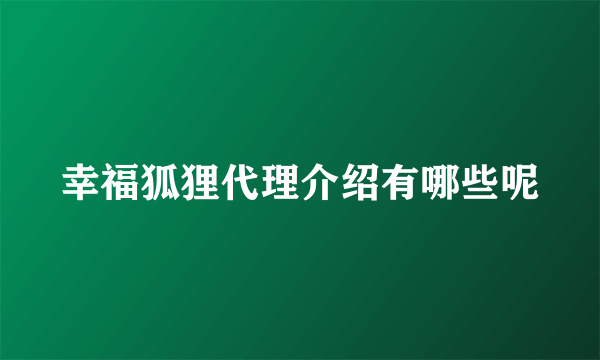 幸福狐狸代理介绍有哪些呢